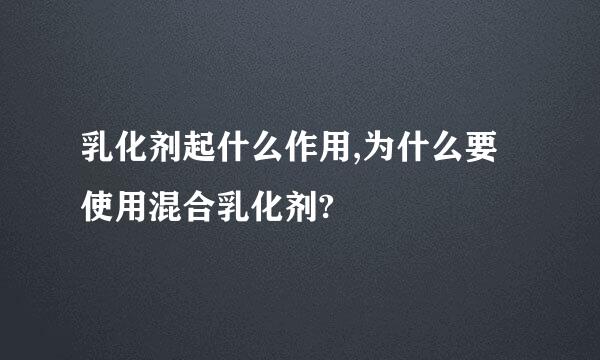 乳化剂起什么作用,为什么要使用混合乳化剂?